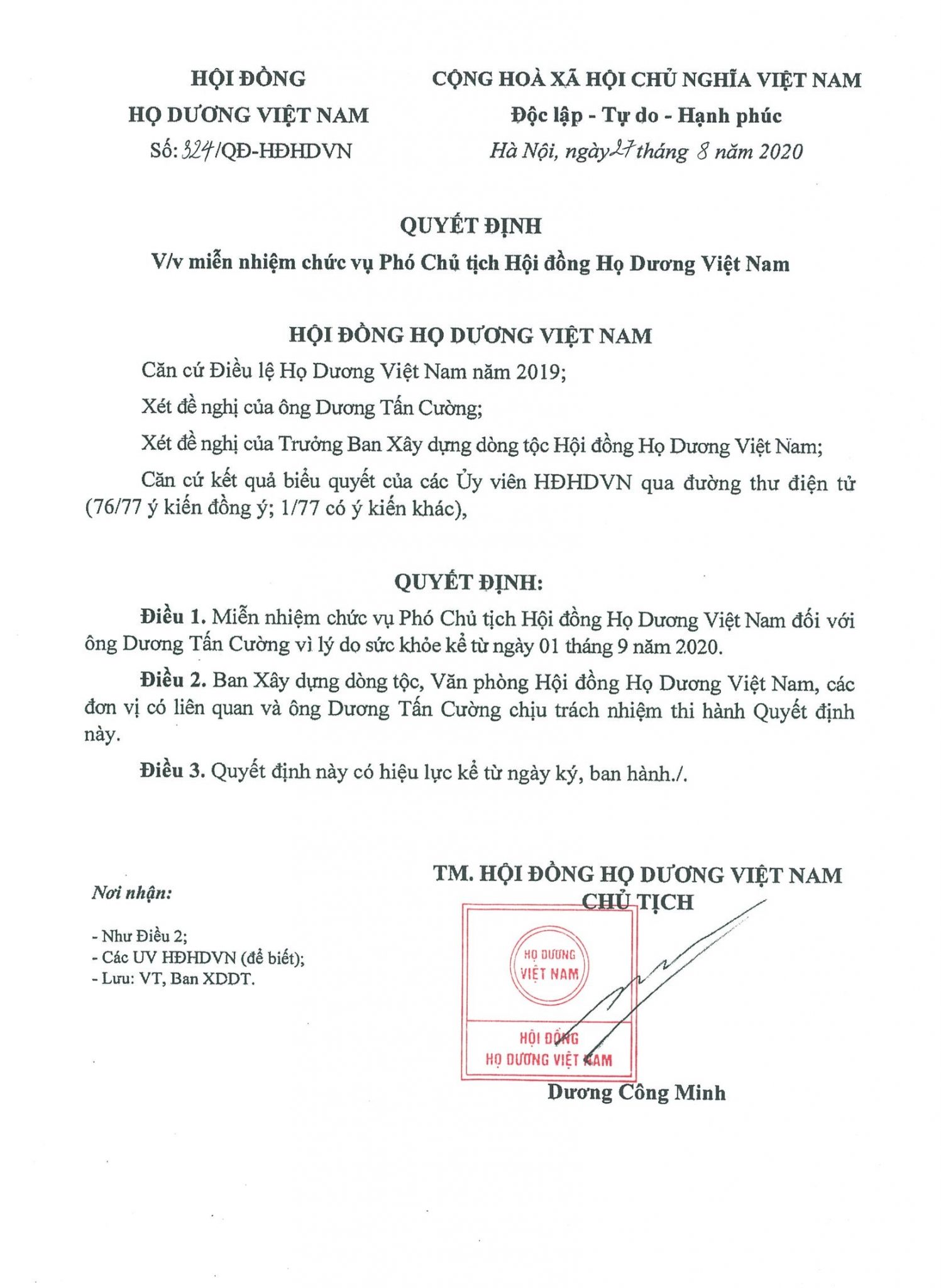 HỘI ĐỒNG
HỌ DƯƠNG VIỆT NAM
Số: 324/QĐ-HĐHDVN

CỘNG HOÀ XÃ HỘI CHỦ NGHĨA VIỆT NAM
Độc lập - Tự do - Hạnh phúc
Hà Nội, ngày 27 tháng 8 năm 2020

QUYẾT ĐỊNH
V/v miễn nhiệm chức vụ Phó Chủ tịch Hội đồng Họ Dương Việt Nam

HỘI ĐỒNG HỌ DƯƠNG VIỆT NAM

Căn cứ Điều lệ Họ Dương Việt Nam năm 2019;

Xét đề nghị của ông Dương Tấn Cường;

Xét đề nghị của Trưởng Ban Xây dựng dòng tộc Hội đồng Họ Dương Việt Nam;

Căn cứ kết quả biểu quyết của các Ủy viên HĐHDVN qua đường thư điện tử (76/77 ý kiến đồng ý; 1/77 có ý kiến khác),

QUYẾT ĐỊNH:

Điều 1. Miễn nhiệm chức vụ Phó Chủ tịch Hội đồng Họ Dương Việt Nam đối với ông Dương Tấn Cường vì lý do sức khỏe kể từ ngày 01 tháng 9 năm 2020.

Điều 2. Ban Xây dựng dòng tộc, Văn phòng Hội đồng Họ Dương Việt Nam, các đơn vị có liên quan và ông Dương Tấn Cường chịu trách nhiệm thi hành Quyết định này.

Điều 3. Quyết định này có hiệu lực kể từ ngày ký, ban hành./.

Nơi nhận:
- Như Điều 2;
- Các UV HĐHDVN (để biết);
- Lưu: VT, Ban XDDT.

TM. HỘI ĐỒNG HỌ DƯƠNG VIỆT NAM
CHỦ TỊCH

HỌ DƯƠNG VIỆT NAM
HỘI ĐỒNG
HỌ DƯƠNG VIỆT NAM

Dương Công Minh